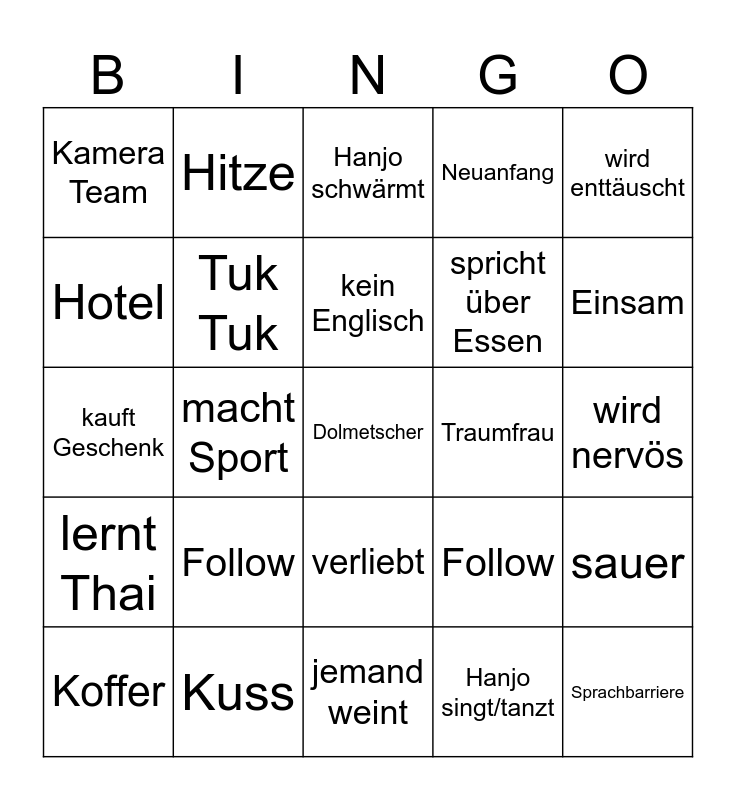 | B | I | N | G | O |
|---|---|---|---|---|
| Kamera Team | Hitze | Hanjo schwärmt | Neuanfang | wird enttäuscht |
| Hotel | Tuk Tuk | kein Englisch | spricht über Essen | Einsam |
| kauft Geschenk | macht Sport | Dolmetscher | Traumfrau | wird nervös |
| lernt Thai | Follow | verliebt | Follow | sauer |
| Koffer | Kuss | jemand weint | Hanjo singt/tanzt | Sprachbarriere |